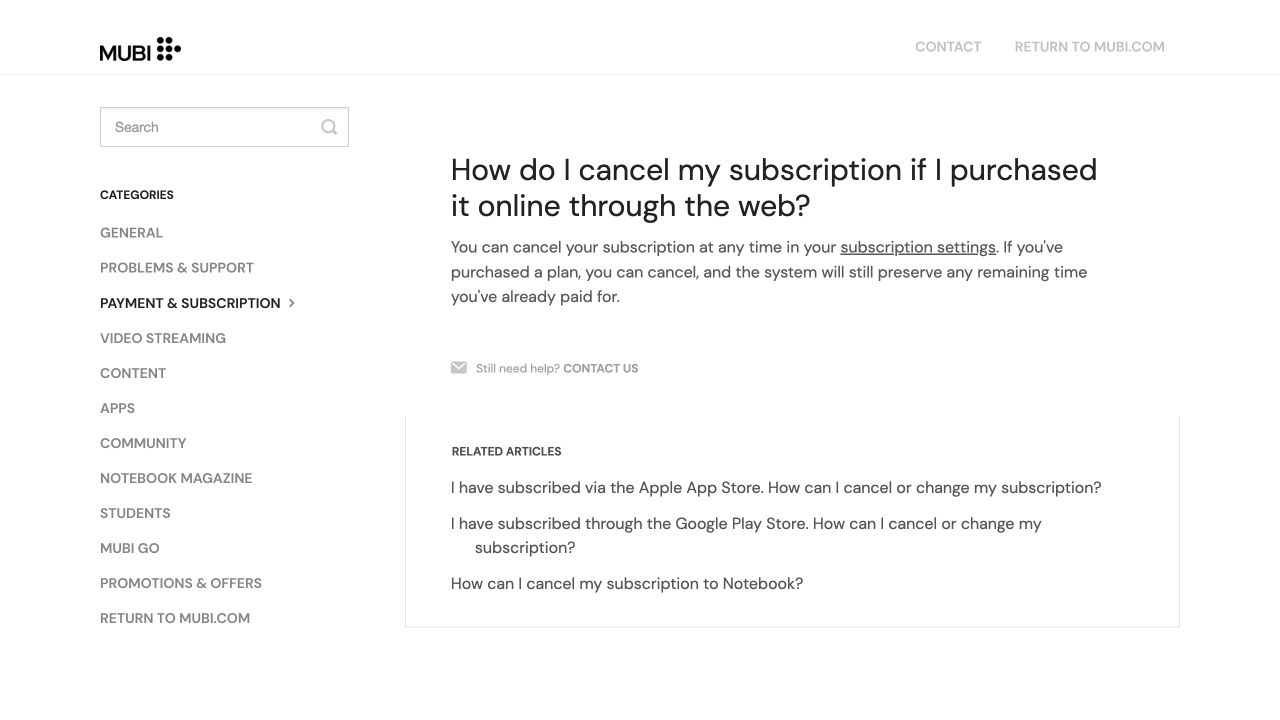 MUBI

CONTACT RETURN TO MUBI.COM

Search

CATEGORIES

GENERAL

PROBLEMS & SUPPORT

PAYMENT & SUBSCRIPTION

VIDEO STREAMING

CONTENT

APPS

COMMUNITY

NOTEBOOK MAGAZINE

STUDENTS

MUBI GO

PROMOTIONS & OFFERS

RETURN TO MUBI.COM

How do I cancel my subscription if I purchased it online through the web?

You can cancel your subscription at any time in your subscription settings. If you've purchased a plan, you can cancel, and the system will still preserve any remaining time you've already paid for.

Still need help? CONTACT US

RELATED ARTICLES

I have subscribed via the Apple App Store. How can I cancel or change my subscription?

I have subscribed through the Google Play Store. How can I cancel or change my subscription?

How can I cancel my subscription to Notebook?